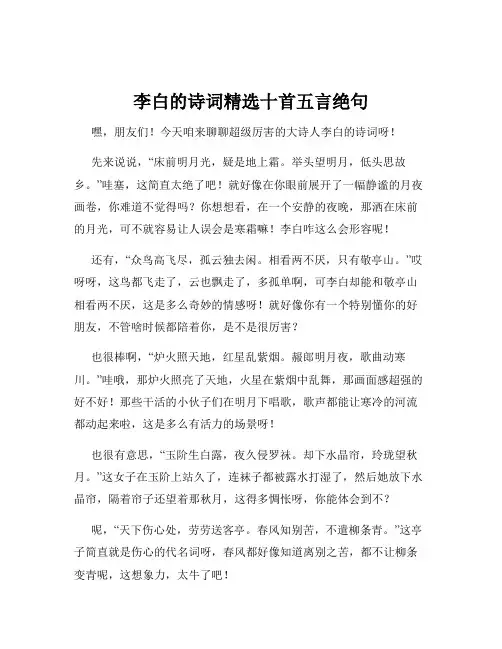 李白的诗词精选十首五言绝句

嘿，朋友们！今天咱来聊聊超级厉害的大诗人李白的诗词呀！

先来说说，“床前明月光，疑是地上霜。举头望明月，低头思故乡。”哇塞，这简直太绝了吧！就好像在你眼前展开了一幅静谧的月夜画卷，你难道不觉得吗？你想想看，在一个安静的夜晚，那洒在床前的月光，可不就容易让人误会是寒霜嘛！李白咋这么会形容呢！

还有，“众鸟高飞尽，孤云独去闲。相看两不厌，只有敬亭山。”哎呀呀，这鸟都飞走了，云也飘走了，多孤单啊，可李白却能和敬亭山相看两不厌，这是多么奇妙的情感呀！就好像你有一个特别懂你的好朋友，不管啥时候都陪着你，是不是很厉害？

也很棒啊，“炉火照天地，红星乱紫烟。赧郎明月夜，歌曲动寒川。”哇哦，那炉火照亮了天地，火星在紫烟中乱舞，那画面感超强的好不好！那些干活的小伙子们在明月下唱歌，歌声都能让寒冷的河流都动起来啦，这是多么有活力的场景呀！

也很有意思，“玉阶生白露，夜久侵罗袜。却下水晶帘，玲珑望秋月。”这女子在玉阶上站久了，连袜子都被露水打湿了，然后她放下水晶帘，隔着帘子还望着那秋月，这得多惆怅呀，你能体会到不？

呢，“天下伤心处，劳劳送客亭。春风知别苦，不遣柳条青。”这亭子简直就是伤心的代名词呀，春风都好像知道离别之苦，都不让柳条变青呢，这想象力，太牛了吧！